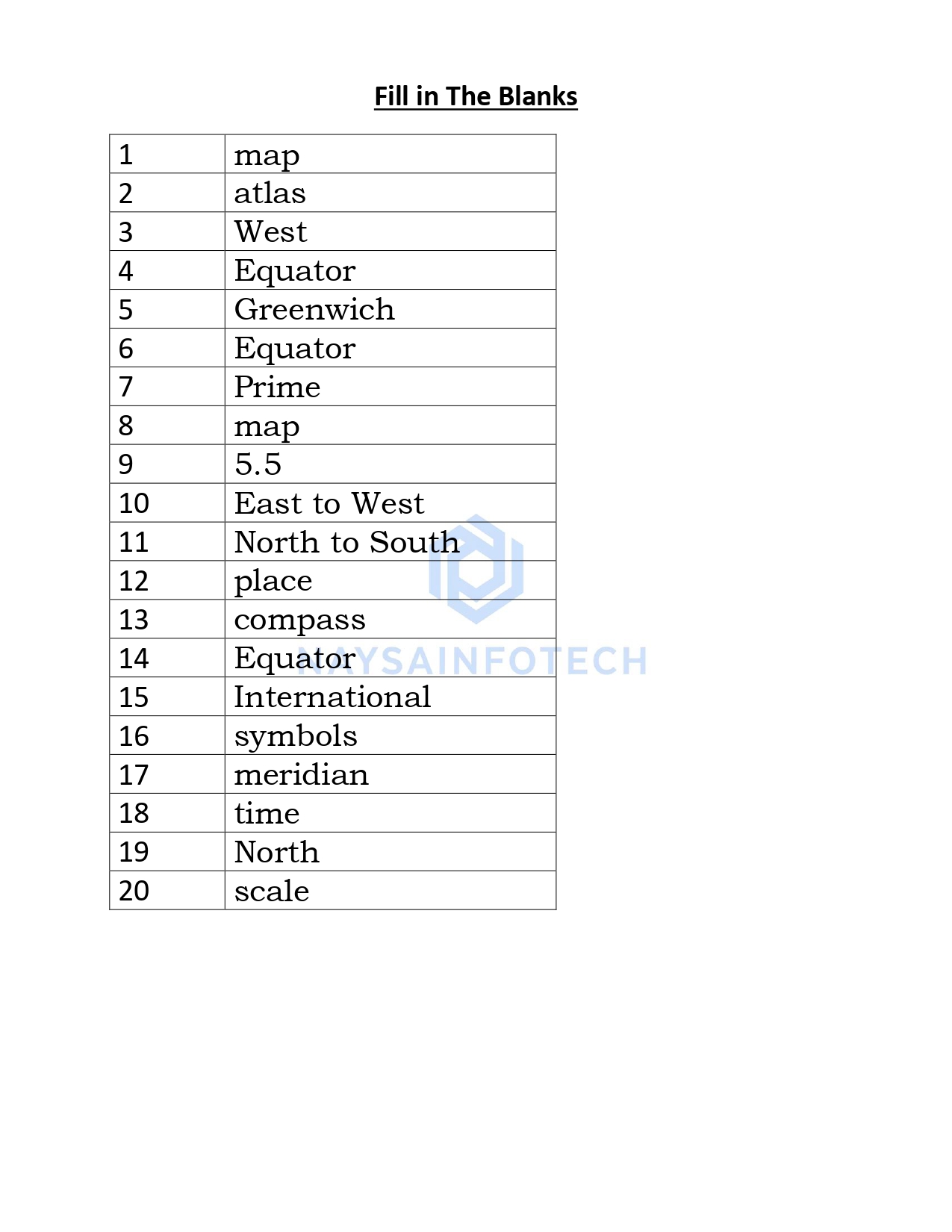 Fill in The Blanks

| 1 | map |
|---|---|
| 2 | atlas |
| 3 | West |
| 4 | Equator |
| 5 | Greenwich |
| 6 | Equator |
| 7 | Prime |
| 8 | map |
| 9 | 5.5 |
| 10 | East to West |
| 11 | North to South |
| 12 | place |
| 13 | compass |
| 14 | Equator |
| 15 | International |
| 16 | symbols |
| 17 | meridian |
| 18 | time |
| 19 | North |
| 20 | scale |

NAYSAINFOTECH